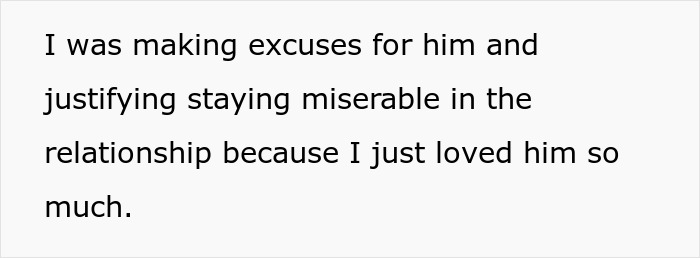 I was making excuses for him and justifying staying miserable in the relationship because I just loved him so much.